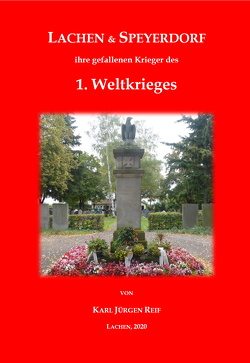 LACHEN & SPEYERDORF

ihre gefallenen Krieger des

1. Weltkrieges

VON

KARL JÜRGEN REIF

LACHEN, 2020